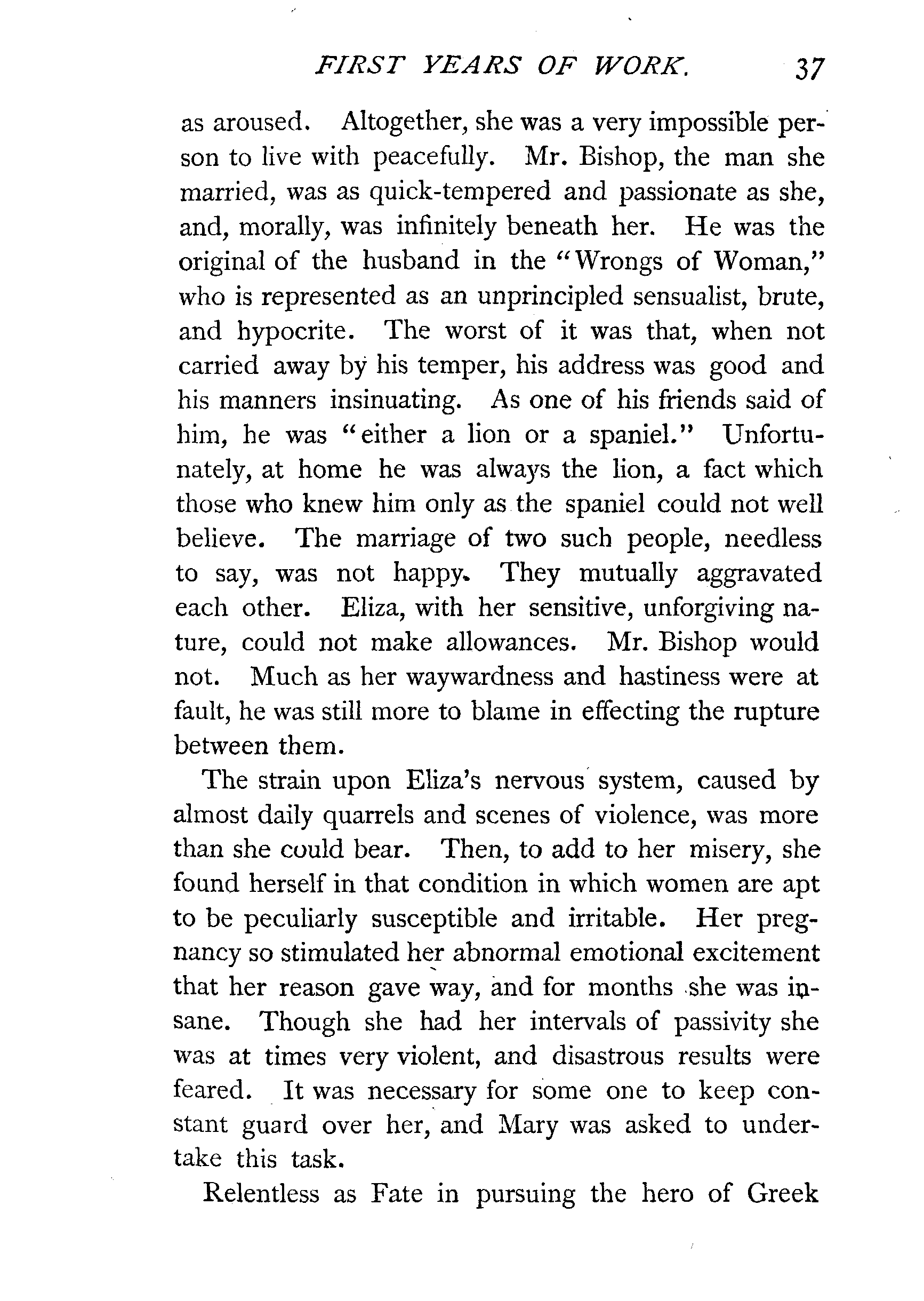 FIRST YEARS OF WORK. 37

as aroused. Altogether, she was a very impossible person to live with peacefully. Mr. Bishop, the man she married, was as quick-tempered and passionate as she, and, morally, was infinitely beneath her. He was the original of the husband in the "Wrongs of Woman," who is represented as an unprincipled sensualist, brute, and hypocrite. The worst of it was that, when not carried away by his temper, his address was good and his manners insinuating. As one of his friends said of him, he was "either a lion or a spaniel." Unfortunately, at home he was always the lion, a fact which those who knew him only as the spaniel could not well believe. The marriage of two such people, needless to say, was not happy. They mutually aggravated each other. Eliza, with her sensitive, unforgiving nature, could not make allowances. Mr. Bishop would not. Much as her waywardness and hastiness were at fault, he was still more to blame in effecting the rupture between them.

The strain upon Eliza's nervous system, caused by almost daily quarrels and scenes of violence, was more than she could bear. Then, to add to her misery, she found herself in that condition in which women are apt to be peculiarly susceptible and irritable. Her pregnancy so stimulated her abnormal emotional excitement that her reason gave way, and for months she was insane. Though she had her intervals of passivity she was at times very violent, and disastrous results were feared. It was necessary for some one to keep constant guard over her, and Mary was asked to undertake this task.

Relentless as Fate in pursuing the hero of Greek